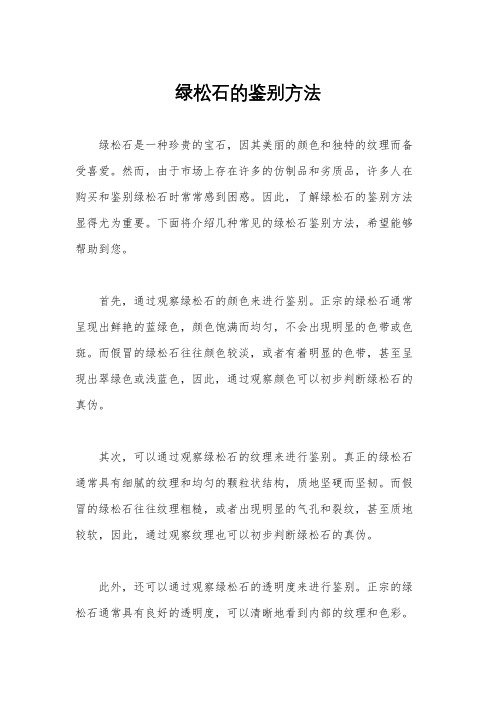 绿松石的鉴别方法

绿松石是一种珍贵的宝石，因其美丽的颜色和独特的纹理而备受喜爱。然而，由于市场上存在许多的仿制品和劣质品，许多人在购买和鉴别绿松石时常常感到困惑。因此，了解绿松石的鉴别方法显得尤为重要。下面将介绍几种常见的绿松石鉴别方法，希望能够帮助到您。

首先，通过观察绿松石的颜色来进行鉴别。正宗的绿松石通常呈现出鲜艳的蓝绿色，颜色饱满而均匀，不会出现明显的色带或色斑。而假冒的绿松石往往颜色较淡，或者有着明显的色带，甚至呈现出翠绿色或浅蓝色，因此，通过观察颜色可以初步判断绿松石的真伪。

其次，可以通过观察绿松石的纹理来进行鉴别。真正的绿松石通常具有细腻的纹理和均匀的颗粒状结构，质地坚硬而坚韧。而假冒的绿松石往往纹理粗糙，或者出现明显的气孔和裂纹，甚至质地较软，因此，通过观察纹理也可以初步判断绿松石的真伪。

此外，还可以通过观察绿松石的透明度来进行鉴别。正宗的绿松石通常具有良好的透明度，可以清晰地看到内部的纹理和色彩。